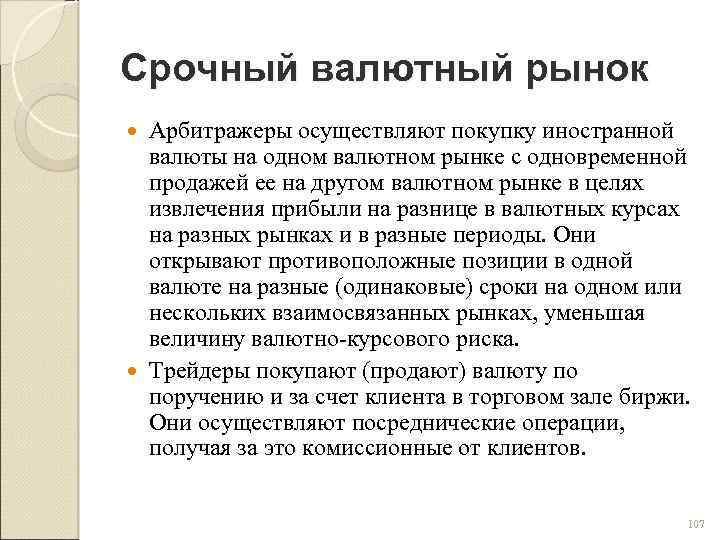 Срочный валютный рынок

Арбитражеры осуществляют покупку иностранной валюты на одном валютном рынке с одновременной продажей ее на другом валютном рынке в целях извлечения прибыли на разнице в валютных курсах на разных рынках и в разные периоды. Они открывают противоположные позиции в одной валюте на разные (одинаковые) сроки на одном или нескольких взаимосвязанных рынках, уменьшая величину валютно-курсового риска.

Трейдеры покупают (продают) валюту по поручению и за счет клиента в торговом зале биржи. Они осуществляют посреднические операции, получая за это комиссионные от клиентов.

107